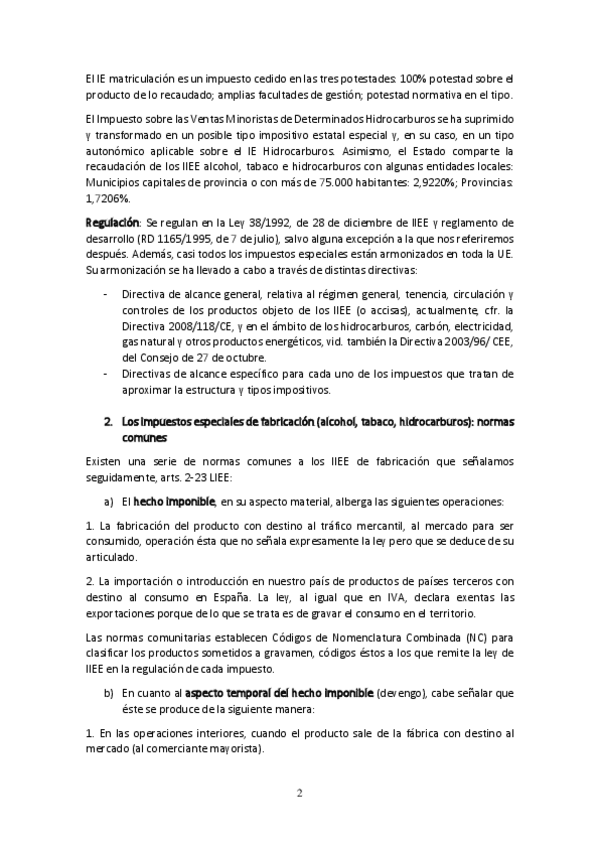 El IE matriculación es un impuesto cedido en las tres potestades: 100% potestad sobre el producto de lo recaudado; amplias facultades de gestión; potestad normativa en el tipo.

El Impuesto sobre las Ventas Minoristas de Determinados Hidrocarburos se ha suprimido y transformado en un posible tipo impositivo estatal especial y, en su caso, en un tipo autonómico aplicable sobre el IE Hidrocarburos. Asimismo, el Estado comparte la recaudación de los IIEE alcohol, tabaco e hidrocarburos con algunas entidades locales: Municipios capitales de provincia o con más de 75.000 habitantes: 2,9220%; Provincias: 1,7206%.

Regulación: Se regulan en la Ley 38/1992, de 28 de diciembre de IIEE y reglamento de desarrollo (RD 1165/1995, de 7 de julio), salvo alguna excepción a la que nos referiremos después. Además, casi todos los impuestos especiales están armonizados en toda la UE. Su armonización se ha llevado a cabo a través de distintas directivas:

- Directiva de alcance general, relativa al régimen general, tenencia, circulación y controles de los productos objeto de los IIEE (o accisas), actualmente, cfr. la Directiva 2008/118/CE, y en el ámbito de los hidrocarburos, carbón, electricidad, gas natural y otros productos energéticos, vid. también la Directiva 2003/96/ CEE, del Consejo de 27 de octubre.
- Directivas de alcance específico para cada uno de los impuestos que tratan de aproximar la estructura y tipos impositivos.

2. Los impuestos especiales de fabricación (alcohol, tabaco, hidrocarburos): normas comunes

Existen una serie de normas comunes a los IIEE de fabricación que señalamos seguidamente, arts. 2-23 LIEE:

a) El hecho imponible, en su aspecto material, alberga las siguientes operaciones:

1. La fabricación del producto con destino al tráfico mercantil, al mercado para ser consumido, operación ésta que no señala expresamente la ley pero que se deduce de su articulado.

2. La importación o introducción en nuestro país de productos de países terceros con destino al consumo en España. La ley, al igual que en IVA, declara exentas las exportaciones porque de lo que se trata es de gravar el consumo en el territorio.

Las normas comunitarias establecen Códigos de Nomenclatura Combinada (NC) para clasificar los productos sometidos a gravamen, códigos éstos a los que remite la ley de IIEE en la regulación de cada impuesto.

b) En cuanto al aspecto temporal del hecho imponible (devengo), cabe señalar que éste se produce de la siguiente manera:

1. En las operaciones interiores, cuando el producto sale de la fábrica con destino al mercado (al comerciante mayorista).

2